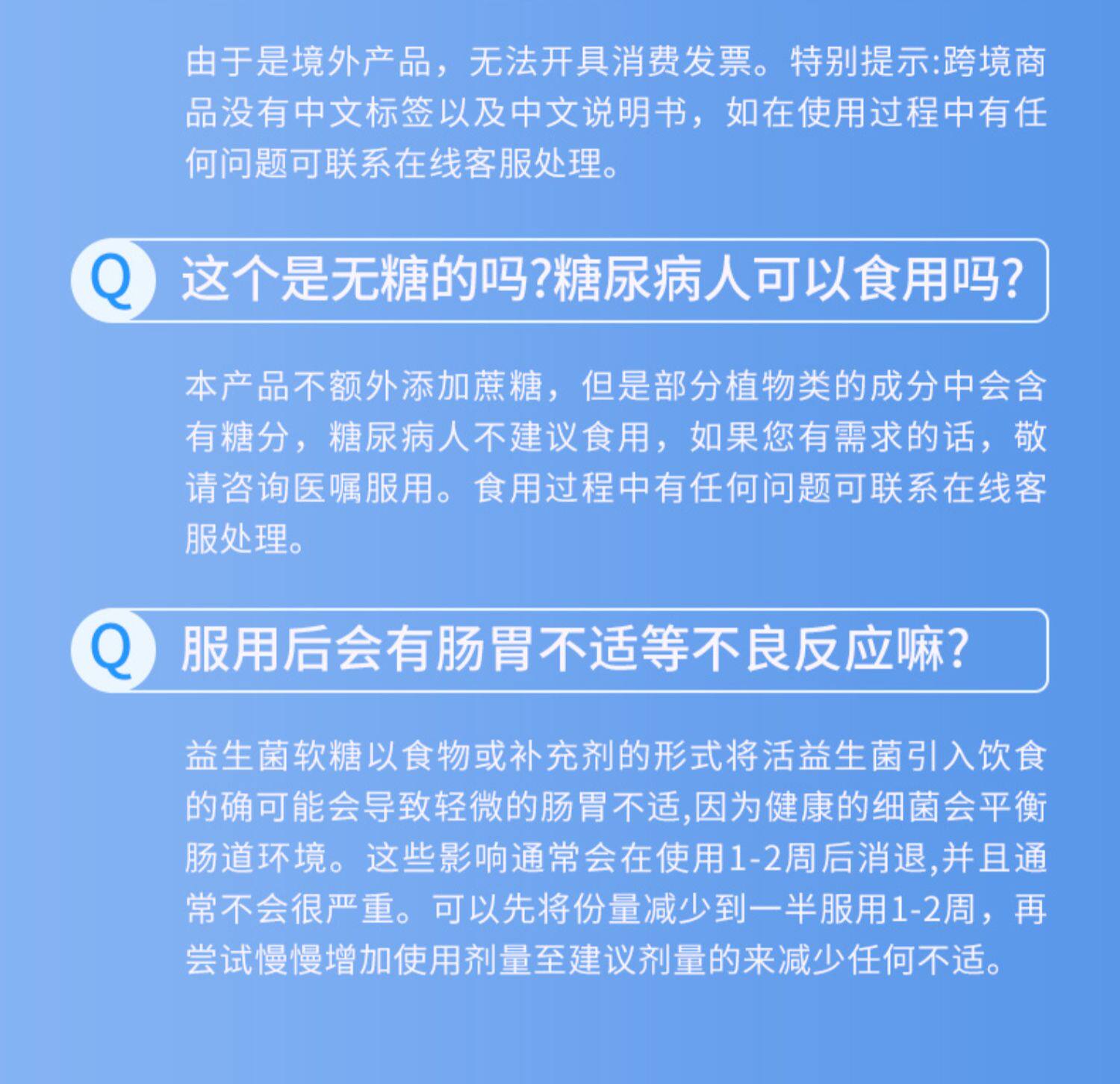 由于是境外产品，无法开具消费发票。特别提示:跨境商品没有中文标签以及中文说明书，如在使用过程中有任何问题可联系在线客服处理。

Q

这个是无糖的吗?糖尿病人可以食用吗?

本产品不额外添加蔗糖，但是部分植物类的成分中会含有糖分，糖尿病人不建议食用，如果您有需求的话，敬请咨询医嘱服用。食用过程中有任何问题可联系在线客服处理。

Q

服用后会有肠胃不适等不良反应嘛?

益生菌软糖以食物或补充剂的形式将活益生菌引入饮食的确可能会导致轻微的肠胃不适,因为健康的细菌会平衡肠道环境。这些影响通常会在使用1-2周后消退,并且通常不会很严重。可以先将份量减少到一半服用1-2周，再尝试慢慢增加使用剂量至建议剂量的来减少任何不适。